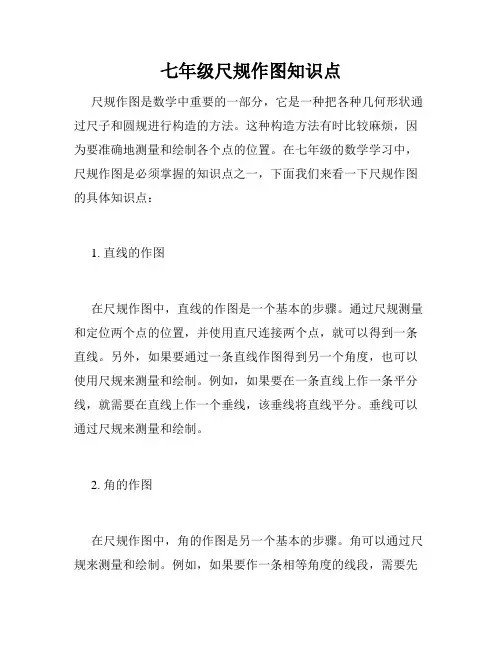 七年级尺规作图知识点

尺规作图是数学中重要的一部分，它是一种把各种几何形状通过尺子和圆规进行构造的方法。这种构造方法有时比较麻烦，因为要准确地测量和绘制各个点的位置。在七年级的数学学习中，尺规作图是必须掌握的知识点之一，下面我们来看一下尺规作图的具体知识点：

1. 直线的作图

在尺规作图中，直线的作图是一个基本的步骤。通过尺规测量和定位两个点的位置，并使用直尺连接两个点，就可以得到一条直线。另外，如果要通过一条直线作图得到另一个角度，也可以使用尺规来测量和绘制。例如，如果要在一条直线上作一条平分线，就需要在直线上作一个垂线，该垂线将直线平分。垂线可以通过尺规来测量和绘制。

2. 角的作图

在尺规作图中，角的作图是另一个基本的步骤。角可以通过尺规来测量和绘制。例如，如果要作一条相等角度的线段，需要先